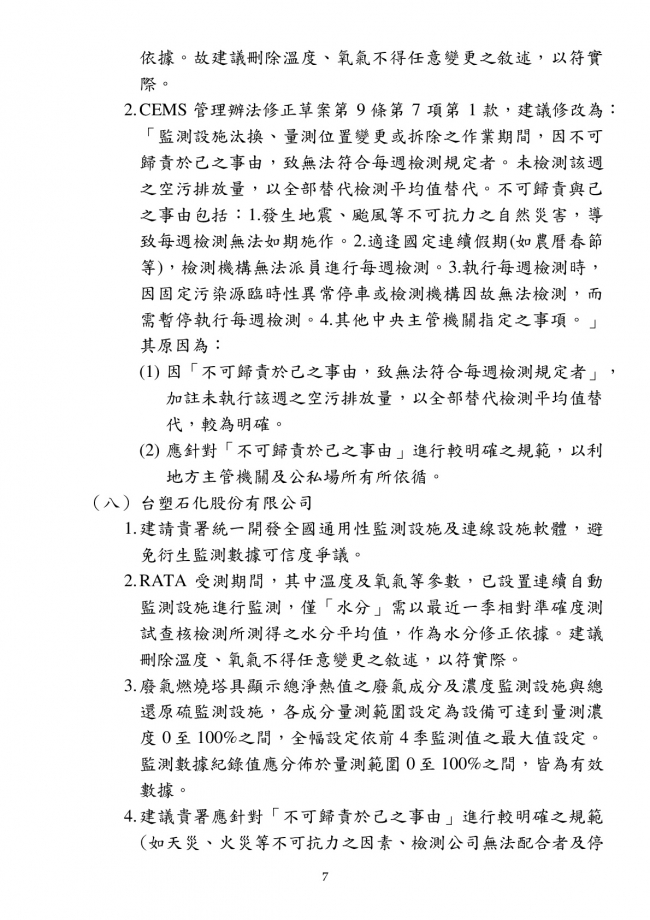 依據。故建議刪除溫度、氧氣不得任意變更之敘述，以符實際。

2.CEMS 管理辦法修正草案第 9 條第 7 項第 1 款，建議修改為：「監測設施汰換、量測位置變更或拆除之作業期間，因不可歸責於己之事由，致無法符合每週檢測規定者。未檢測該週之空污排放量，以全部替代檢測平均值替代。不可歸責與己之事由包括：1.發生地震、颱風等不可抗力之自然災害，導致每週檢測無法如期施作。2.適逢國定連續假期(如農曆春節等)，檢測機構無法派員進行每週檢測。3.執行每週檢測時，因固定污染源臨時性異常停車或檢測機構因故無法檢測，而需暫停執行每週檢測。4.其他中央主管機關指定之事項。」其原因為：

(1) 因「不可歸責於己之事由，致無法符合每週檢測規定者」，加註未執行該週之空污排放量，以全部替代檢測平均值替代，較為明確。

(2) 應針對「不可歸責於己之事由」進行較明確之規範，以利地方主管機關及公私場所有所依循。

（八）台塑石化股份有限公司

1.建請貴署統一開發全國通用性監測設施及連線設施軟體，避免衍生監測數據可信度爭議。

2.RATA 受測期間，其中溫度及氧氣等參數，已設置連續自動監測設施進行監測，僅「水分」需以最近一季相對準確度測試查核檢測所測得之水分平均值，作為水分修正依據。建議刪除溫度、氧氣不得任意變更之敘述，以符實際。

3.廢氣燃燒塔具顯示總淨熱值之廢氣成分及濃度監測設施與總還原硫監測設施，各成分量測範圍設定為設備可達到量測濃度 0 至 100%之間，全幅設定依前 4 季監測值之最大值設定。監測數據紀錄值應分佈於量測範圍 0 至 100%之間，皆為有效數據。

4.建議貴署應針對「不可歸責於己之事由」進行較明確之規範(如天災、火災等不可抗力之因素、檢測公司無法配合者及停

7